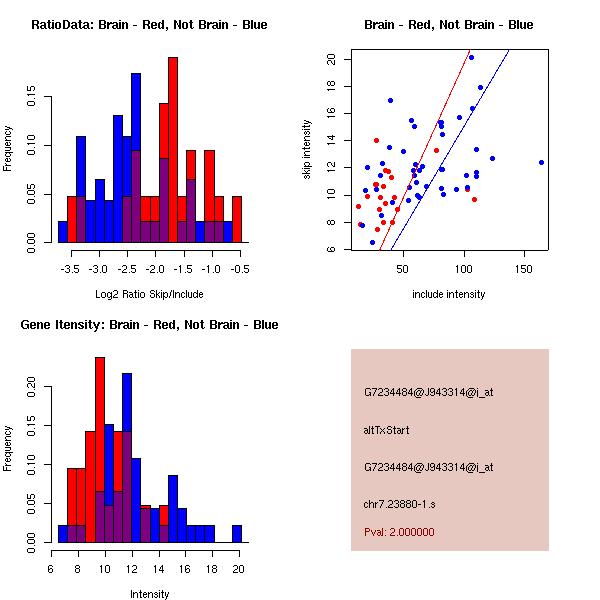 RatioData: Brain - Red, Not Brain - Blue

Frequency

0.00 0.05 0.10 0.15

-3.5 -3.0 -2.5 -2.0 -1.5 -1.0 -0.5

Log2 Ratio Skip/Include

Brain - Red, Not Brain - Blue

skip intensity

6 8 10 12 14 16 18 20

50 100 150

include intensity

Gene Itensity: Brain - Red, Not Brain - Blue

Frequency

0.00 0.05 0.10 0.15 0.20

6 8 10 12 14 16 18 20

Intensity

G7234484@J943314@i_at

altTxStart

G7234484@J943314@i_at

chr7.23880-1.s

Pval: 2.000000